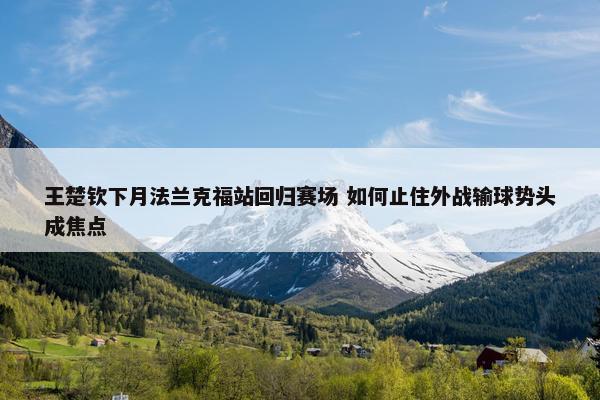 王楚钦下月法兰克福站回归赛场 如何止住外战输球势头成焦点